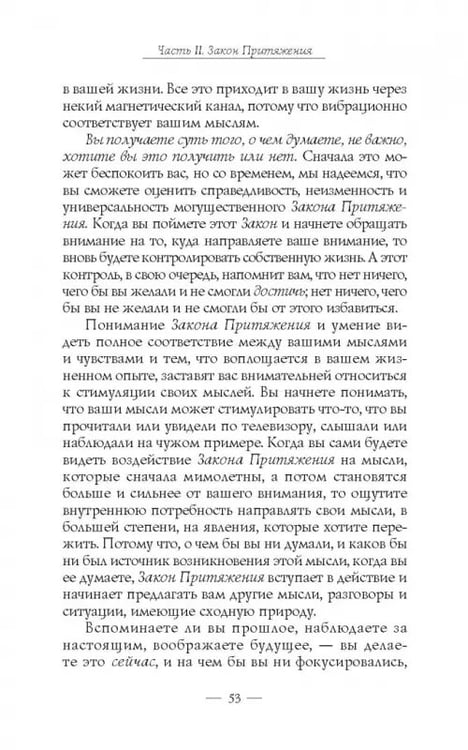 Часть II. Закон Притяжения

в вашей жизни. Все это приходит в вашу жизнь через некий магнетический канал, потому что вибрационно соответствует вашим мыслям.

Вы получаете суть того, о чем думаете, не важно, хотите вы это получить или нет. Сначала это может беспокоить вас, но со временем, мы надеемся, что вы сможете оценить справедливость, неизменность и универсальность могущественного Закона Притяжения. Когда вы поймете этот Закон и начнете обращать внимание на то, куда направляете ваше внимание, то вновь будете контролировать собственную жизнь. А этот контроль, в свою очередь, напомнит вам, что нет ничего, чего бы вы желали и не смогли достичь; нет ничего, чего бы вы не желали и не смогли бы от этого избавиться.

Понимание Закона Притяжения и умение видеть полное соответствие между вашими мыслями и чувствами и тем, что воплощается в вашем жизненном опыте, заставят вас внимательней относиться к стимуляции своих мыслей. Вы начнете понимать, что ваши мысли может стимулировать что-то, что вы прочитали или увидели по телевизору, слышали или наблюдали на чужом примере. Когда вы сами будете видеть воздействие Закона Притяжения на мысли, которые сначала мимолетны, а потом становятся больше и сильнее от вашего внимания, то ощутите внутреннюю потребность направлять свои мысли, в большей степени, на явления, которые хотите пережить. Потому что, о чем бы вы ни думали, и каков бы ни был источник возникновения этой мысли, когда вы ее думаете, Закон Притяжения вступает в действие и начинает предлагать вам другие мысли, разговоры и ситуации, имеющие сходную природу.

Вспоминаете ли вы прошлое, наблюдаете за настоящим, воображаете будущее, — вы делаете это сейчас, и на чем бы вы ни фокусировались,

— 53 —